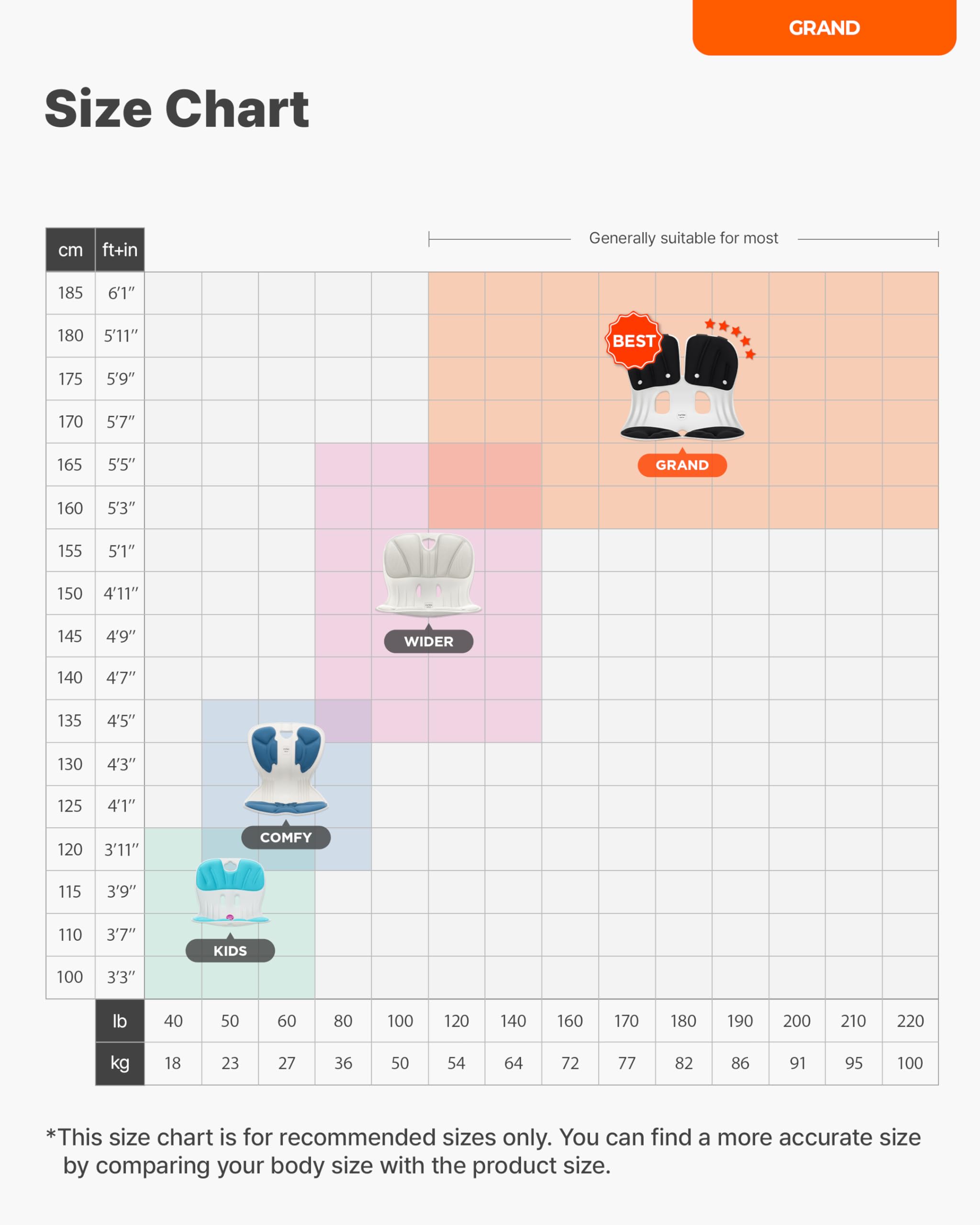 GRAND

Size Chart

Generally suitable for most

| cm | ft+in |
|---|---|
| 185 | 6′1″ |
| 180 | 5′11″ |
| 175 | 5′9″ |
| 170 | 5′7″ |
| 165 | 5′5″ |
| 160 | 5′3″ |
| 155 | 5′1″ |
| 150 | 4′11″ |
| 145 | 4′9″ |
| 140 | 4′7″ |
| 135 | 4′5″ |
| 130 | 4′3″ |
| 125 | 4′1″ |
| 120 | 3′11″ |
| 115 | 3′9″ |
| 110 | 3′7″ |
| 100 | 3′3″ |

BEST

GRAND

WIDER

COMFY

KIDS

| lb | 40 | 50 | 60 | 80 | 100 | 120 | 140 | 160 | 170 | 180 | 190 | 200 | 210 | 220 |
|---|---|---|---|---|---|---|---|---|---|---|---|---|---|---|
| kg | 18 | 23 | 27 | 36 | 50 | 54 | 64 | 72 | 77 | 82 | 86 | 91 | 95 | 100 |

*This size chart is for recommended sizes only. You can find a more accurate size by comparing your body size with the product size.